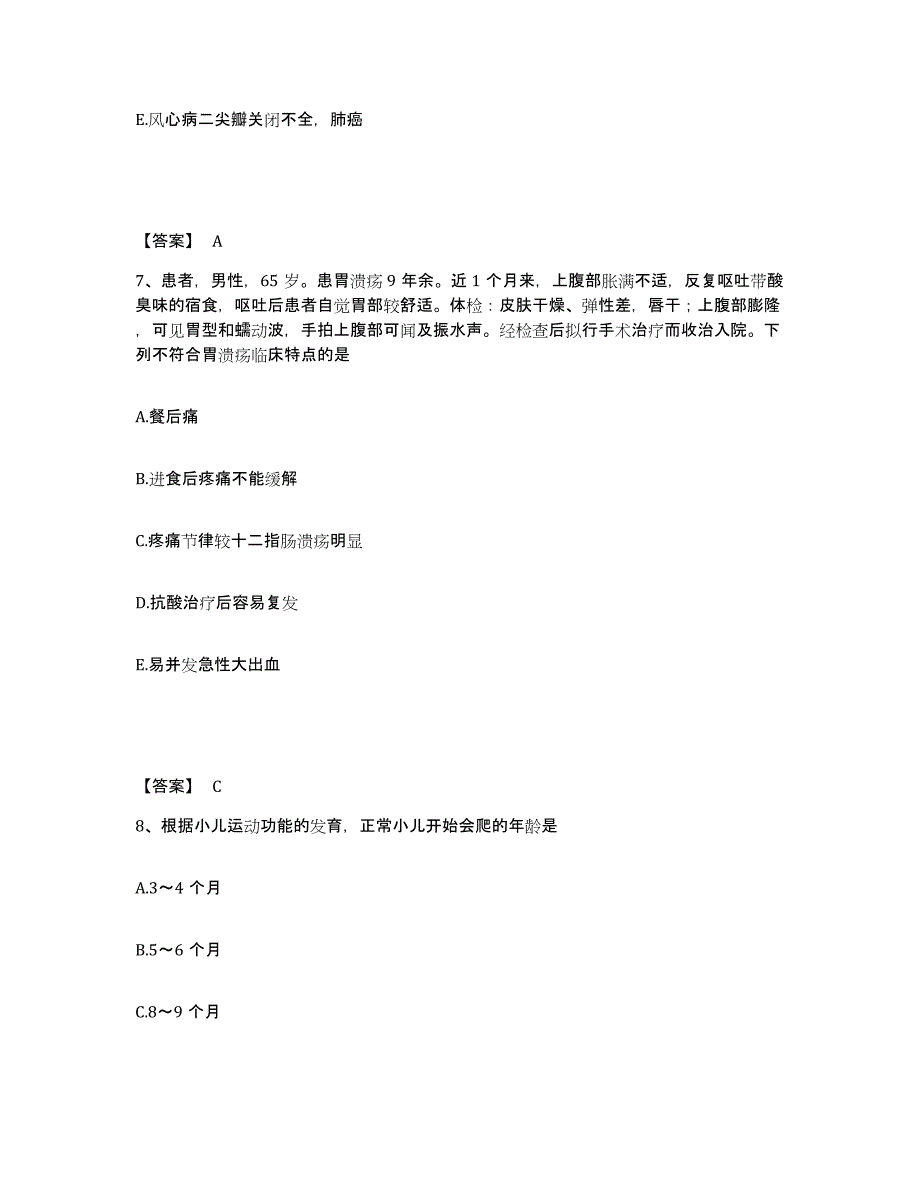 E.风心病二尖瓣关闭不全，肺癌

【答案】 A

7、患者，男性，65 岁。患胃溃疡 9 年余。近 1 个月来，上腹部胀满不适，反复呕吐带酸臭味的宿食，呕吐后患者自觉胃部较舒适。体检：皮肤干燥、弹性差，唇干；上腹部膨隆，可见胃型和蠕动波，手拍上腹部可闻及振水声。经检查后拟行手术治疗而收治入院。下列不符合胃溃疡临床特点的是

A.餐后痛

B.进食后疼痛不能缓解

C.疼痛节律较十二指肠溃疡明显

D.抗酸治疗后容易复发

E.易并发急性大出血

【答案】 C

8、根据小儿运动功能的发育，正常小儿开始会爬的年龄是

A.3～4 个月

B.5～6 个月

C.8～9 个月